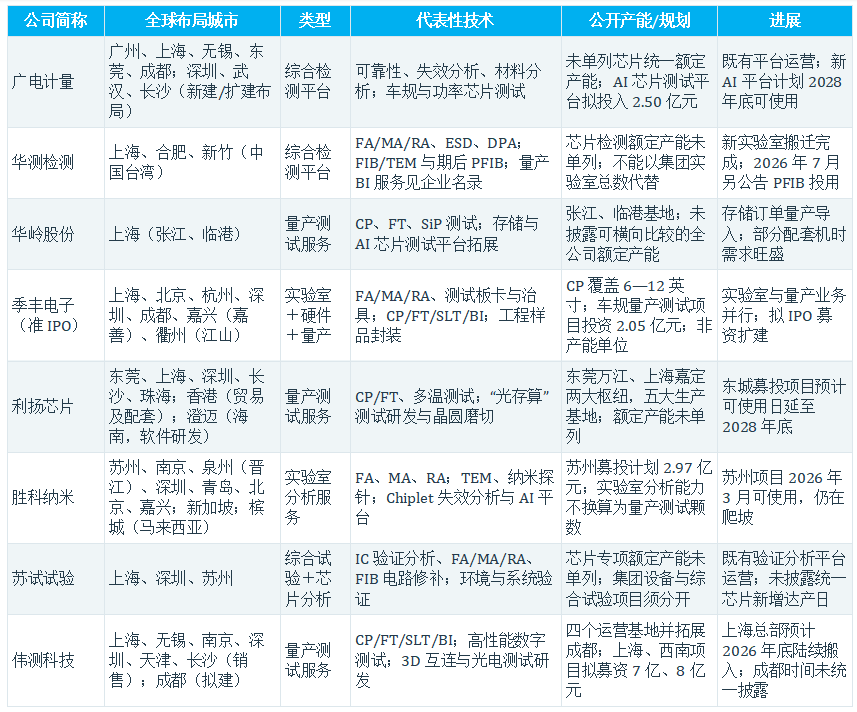 | 公司简称 | 全球布局城市 | 类型 | 代表性技术 | 公开产能/规划 | 进展 |
|---|---|---|---|---|---|
| 广电计量 | 广州、上海、无锡、东莞、成都；深圳、武汉、长沙（新建/扩建布局） | 综合检测平台 | 可靠性、失效分析、材料分析；车规与功率芯片测试 | 未单列芯片统一额定产能；AI 芯片测试平台拟投入 2.50 亿元 | 既有平台运营；新 AI 平台计划 2028 年底可使用 |
| 华测检测 | 上海、合肥、新竹（中国台湾） | 综合检测平台 | FA/MA/RA、ESD、DPA；FIB/TEM 与期后 PFIB；量产 BI 服务见企业名录 | 芯片检测额定产能未单列；不能以集团实验室总数代替 | 新实验室搬迁完成；2026 年 7 月另公告 PFIB 投用 |
| 华岭股份 | 上海（张江、临港） | 量产测试服务 | CP、FT、SiP 测试；存储与 AI 芯片测试平台拓展 | 张江、临港基地；未披露可横向比较的全公司额定产能 | 存储订单量产导入；部分配套机时需求旺盛 |
| 季丰电子（准 IPO） | 上海、北京、杭州、深圳、成都、嘉兴（嘉善）、衢州（江山） | 实验室＋硬件＋量产 | FA/MA/RA、测试板卡与治具；CP/FT/SLT/BI；工程样品封装 | CP 覆盖 6—12 英寸；车规量产测试项目投资 2.05 亿元；非产能单位 | 实验室与量产业务并行；拟 IPO 募资扩建 |
| 利扬芯片 | 东莞、上海、深圳、长沙、珠海；香港（贸易及配套）；澄迈（海南，软件研发） | 量产测试服务 | CP/FT、多温测试；“光存算”测试研发与晶圆磨切 | 东莞万江、上海嘉定两大枢纽，五大生产基地；额定产能未单列 | 东城募投项目预计可使用日延至 2028 年底 |
| 胜科纳米 | 苏州、南京、泉州（晋江）、深圳、青岛、北京、嘉兴；新加坡；槟城（马来西亚） | 实验室分析服务 | FA、MA、RA；TEM、纳米探针；Chiplet 失效分析与 AI 平台 | 苏州募投计划 2.97 亿元；实验室分析能力不换算为量产测试颗数 | 苏州项目 2026 年 3 月可使用，仍在爬坡 |
| 苏试试验 | 上海、深圳、苏州 | 综合试验＋芯片分析 | IC 验证分析、FA/MA/RA、FIB 电路修补；环境与系统验证 | 芯片专项额定产能未单列；集团设备与综合试验项目须分开 | 既有验证分析平台运营；未披露统一芯片新增达产日 |
| 伟测科技 | 上海、无锡、南京、深圳、天津、长沙（销售）；成都（拟建） | 量产测试服务 | CP/FT/SLT/BI；高性能数字测试；3D 互连与光电测试研发 | 四个运营基地并拓展成都；上海、西南项目拟募资 7 亿、8 亿元 | 上海总部预计 2026 年底陆续搬入；成都时间未统一披露 |